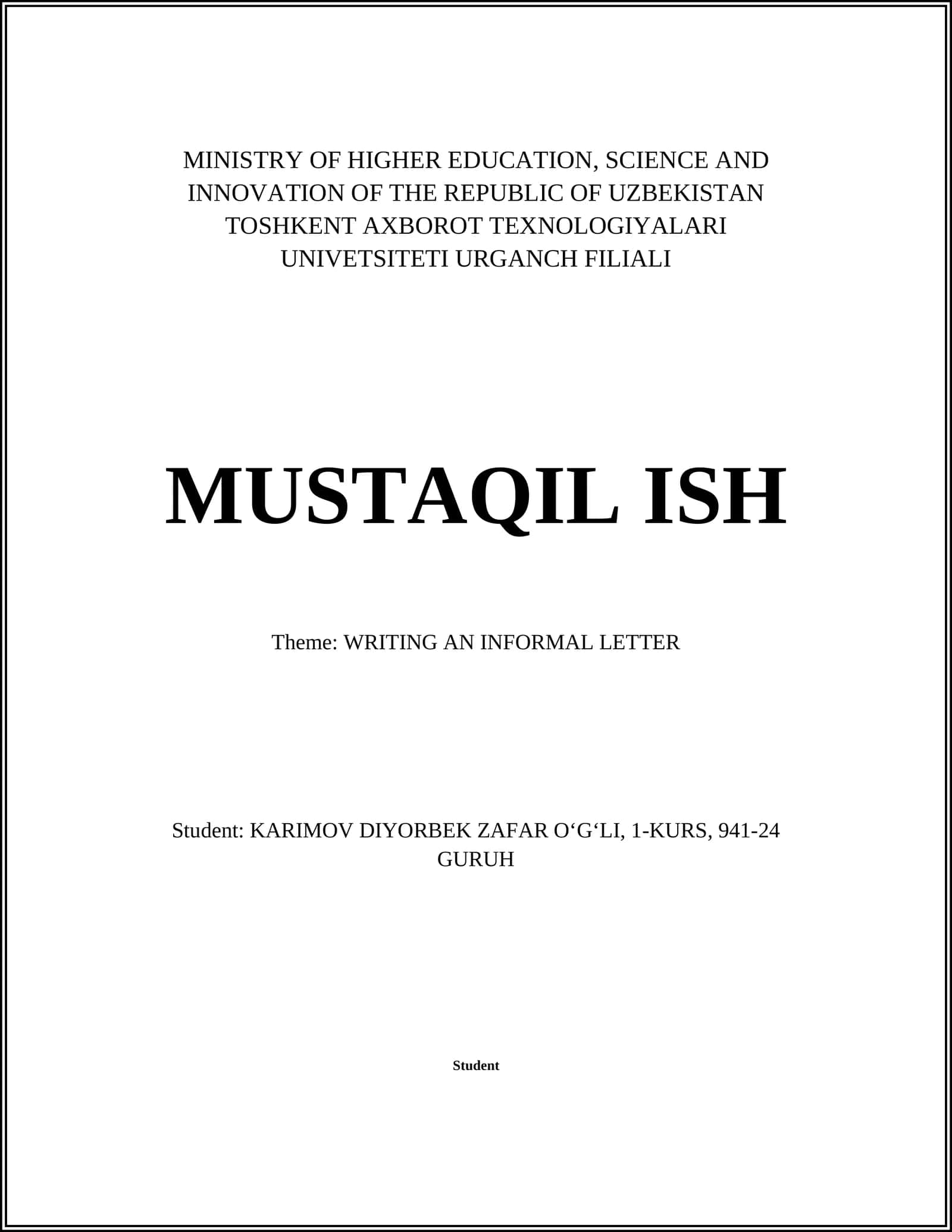 MINISTRY OF HIGHER EDUCATION, SCIENCE AND INNOVATION OF THE REPUBLIC OF UZBEKISTAN TOSHKENT AXBOROT TEXNOLOGIYALARI UNIVETSITETI URGANCH FILIALI

MUSTAQIL ISH

Theme: WRITING AN INFORMAL LETTER

Student: KARIMOV DIYORBEK ZAFAR O‘G‘LI, 1-KURS, 941-24 GURUH

Student